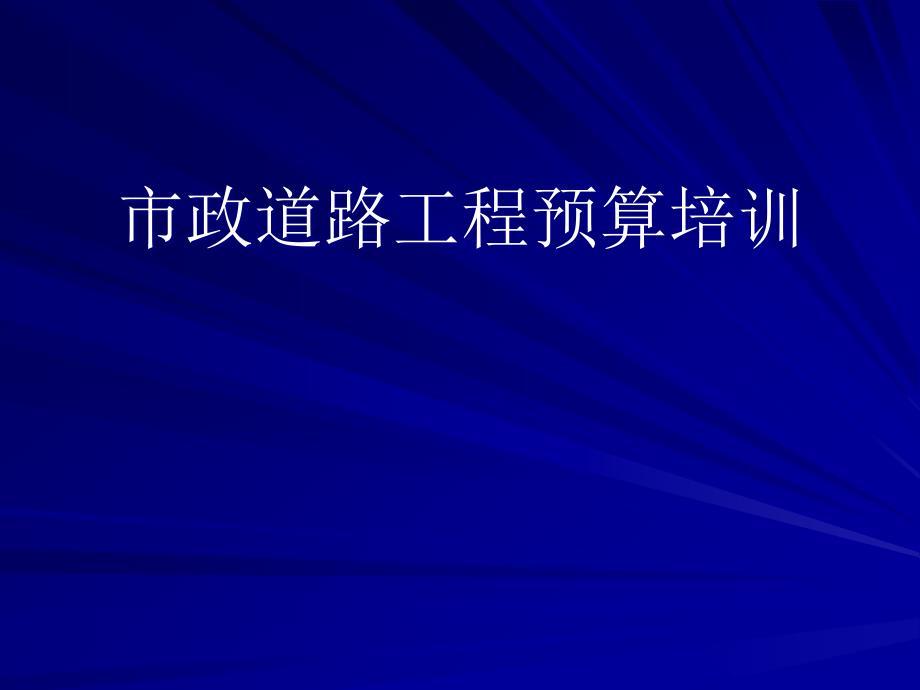 市政道路工程预算培训